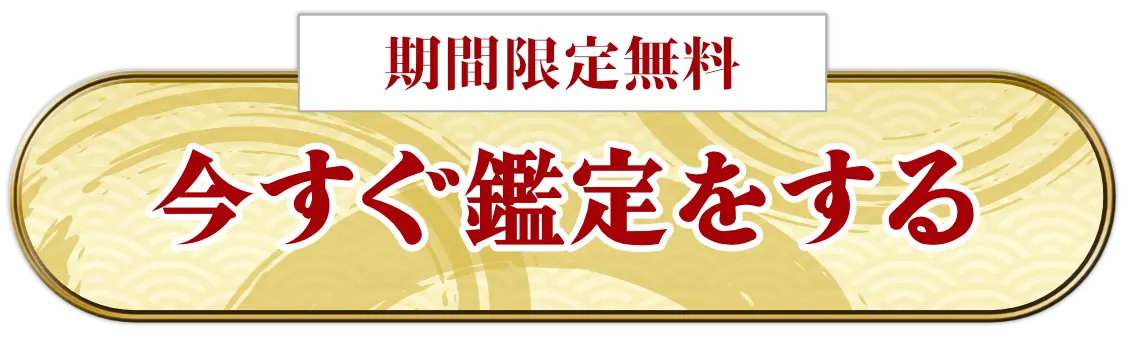 期間限定無料

今すぐ鑑定をする